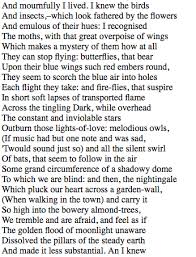 And mournfully I lived. I knew the birds
And insects,–which look fathered by the flowers
And emulous of their hues: I recognised
The moths, with that great overpoise of wings
Which makes a mystery of them how at all
They can stop flying: butterflies, that bear
Upon their blue wings such red embers round,
They seem to scorch the blue air into holes
Each flight they take: and fire-flies, that suspire
In short soft lapses of transported flame
Across the tingling Dark, while overhead
The constant and inviolable stars
Outburn those lights-of-love: melodious owls,
(If music had but one note and was sad,
'Twould sound just so) and all the silent swirl
Of bats, that seem to follow in the air
Some grand circumference of a shadowy dome
To which we are blind: and then, the nightingale
Which pluck our heart across a garden-wall,
(When walking in the town) and carry it
So high into the bowery almond-trees,
We tremble and are afraid, and feel as if
The golden flood of moonlight unaware
Dissolved the pillars of the steady earth
And made it less substantial. An I knew